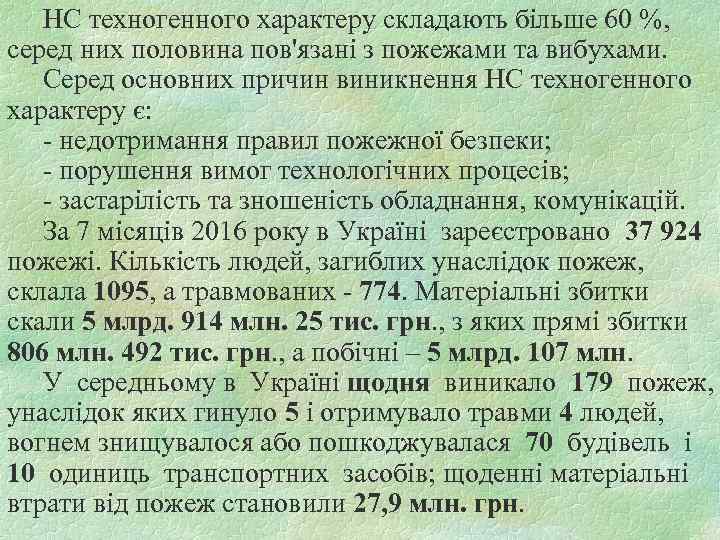 НС техногенного характеру складають більше 60 %, серед них половина пов'язані з пожежами та вибухами.

Серед основних причин виникнення НС техногенного характеру є:

- недотримання правил пожежної безпеки;

- порушення вимог технологічних процесів;

- застарілість та зношеність обладнання, комунікацій.

За 7 місяців 2016 року в Україні зареєстровано 37 924 пожежі. Кількість людей, загиблих унаслідок пожеж, склала 1095, а травмованих - 774. Матеріальні збитки скали 5 млрд. 914 млн. 25 тис. грн., з яких прямі збитки 806 млн. 492 тис. грн., а побічні – 5 млрд. 107 млн.

У середньому в Україні щодня виникало 179 пожеж, унаслідок яких гинуло 5 і отримувало травми 4 людей, вогнем знищувалося або пошкоджувалася 70 будівель і 10 одиниць транспортних засобів; щоденні матеріальні втрати від пожеж становили 27,9 млн. грн.